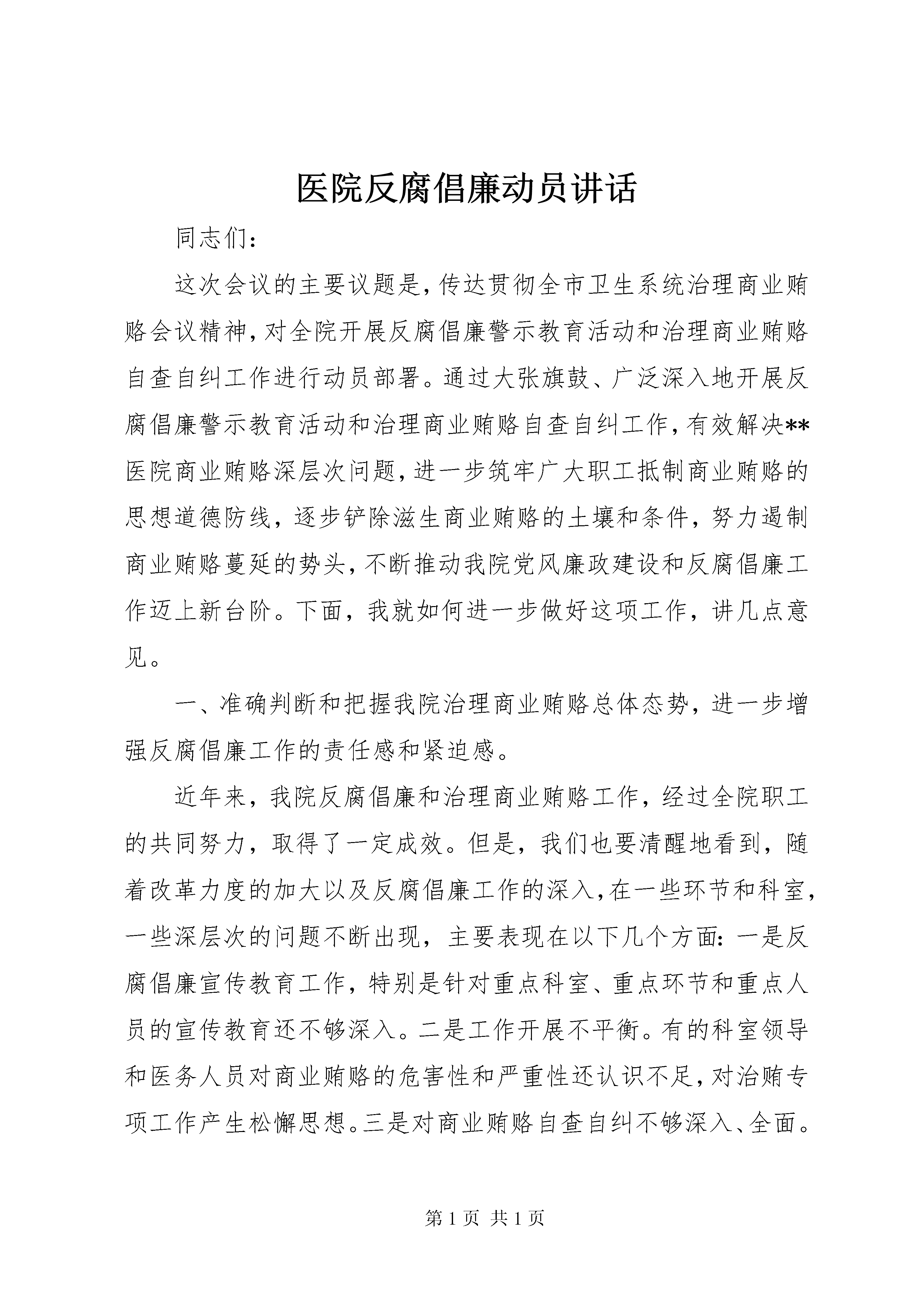 医院反腐倡廉动员讲话

同志们：

这次会议的主要议题是，传达贯彻全市卫生系统治理商业贿赂会议精神，对全院开展反腐倡廉警示教育活动和治理商业贿赂自查自纠工作进行动员部署。通过大张旗鼓、广泛深入地开展反腐倡廉警示教育活动和治理商业贿赂自查自纠工作，有效解决**医院商业贿赂深层次问题，进一步筑牢广大职工抵制商业贿赂的思想道德防线，逐步铲除滋生商业贿赂的土壤和条件，努力遏制商业贿赂蔓延的势头，不断推动我院党风廉政建设和反腐倡廉工作迈上新台阶。下面，我就如何进一步做好这项工作，讲几点意见。

一、准确判断和把握我院治理商业贿赂总体态势，进一步增强反腐倡廉工作的责任感和紧迫感。

近年来，我院反腐倡廉和治理商业贿赂工作，经过全院职工的共同努力，取得了一定成效。但是，我们也要清醒地看到，随着改革力度的加大以及反腐倡廉工作的深入，在一些环节和科室，一些深层次的问题不断出现，主要表现在以下几个方面：一是反腐倡廉宣传教育工作，特别是针对重点科室、重点环节和重点人员的宣传教育还不够深入。二是工作开展不平衡。有的科室领导和医务人员对商业贿赂的危害性和严重性还认识不足，对治贿专项工作产生松懈思想。三是对商业贿赂自查自纠不够深入、全面。

第 1 页 共 1 页